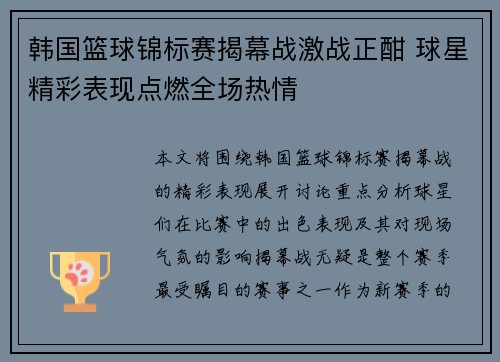 韩国篮球锦标赛揭幕战激战正酣 球星精彩表现点燃全场热情

本文将围绕韩国篮球锦标赛揭幕战的精彩表现展开讨论重点分析球星们在比赛中的出色表现及其对现场气氛的影响揭幕战无疑是整个赛季最受瞩目的赛事之一作为新赛季的